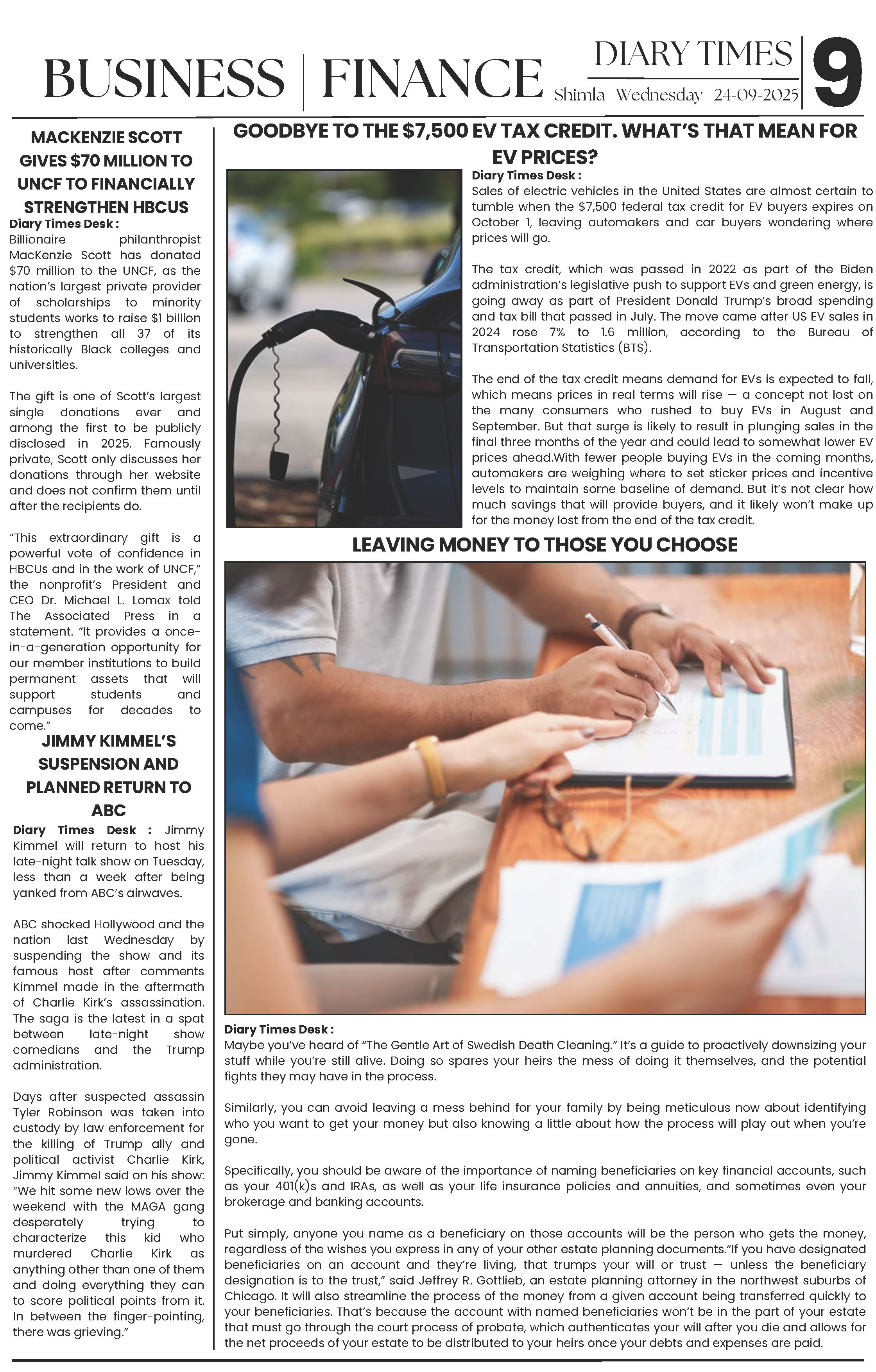 BUSINESS | FINANCE

DIARY TIMES
Shimla Wednesday 24-09-2025

9

MACKENZIE SCOTT GIVES $70 MILLION TO UNCF TO FINANCIALLY STRENGTHEN HBCUS

Diary Times Desk : Billionaire philanthropist MacKenzie Scott has donated $70 million to the UNCF, as the nation's largest private provider of scholarships to minority students works to raise $1 billion to strengthen all 37 of its historically Black colleges and universities.

The gift is one of Scott's largest single donations ever and among the first to be publicly disclosed in 2025. Famously private, Scott only discusses her donations through her website and does not confirm them until after the recipients do.

"This extraordinary gift is a powerful vote of confidence in HBCUs and in the work of UNCF," the nonprofit's President and CEO Dr. Michael L. Lomax told The Associated Press in a statement. "It provides a once-in-a-generation opportunity for our member institutions to build permanent assets that will support students and campuses for decades to come."

JIMMY KIMMEL'S SUSPENSION AND PLANNED RETURN TO ABC

Diary Times Desk : Jimmy Kimmel will return to host his late-night talk show on Tuesday, less than a week after being yanked from ABC's airwaves.

ABC shocked Hollywood and the nation last Wednesday by suspending the show and its famous host after comments Kimmel made in the aftermath of Charlie Kirk's assassination. The saga is the latest in a spat between late-night show comedians and the Trump administration.

Days after suspected assassin Tyler Robinson was taken into custody by law enforcement for the killing of Trump ally and political activist Charlie Kirk, Jimmy Kimmel said on his show: "We hit some new lows over the weekend with the MAGA gang desperately trying to characterize this kid who murdered Charlie Kirk as anything other than one of them and doing everything they can to score political points from it. In between the finger-pointing, there was grieving."

GOODBYE TO THE $7,500 EV TAX CREDIT. WHAT'S THAT MEAN FOR EV PRICES?

Diary Times Desk : Sales of electric vehicles in the United States are almost certain to tumble when the $7,500 federal tax credit for EV buyers expires on October 1, leaving automakers and car buyers wondering where prices will go.

The tax credit, which was passed in 2022 as part of the Biden administration's legislative push to support EVs and green energy, is going away as part of President Donald Trump's broad spending and tax bill that passed in July. The move came after US EV sales in 2024 rose 7% to 1.6 million, according to the Bureau of Transportation Statistics (BTS).

The end of the tax credit means demand for EVs is expected to fall, which means prices in real terms will rise — a concept not lost on the many consumers who rushed to buy EVs in August and September. But that surge is likely to result in plunging sales in the final three months of the year and could lead to somewhat lower EV prices ahead.With fewer people buying EVs in the coming months, automakers are weighing where to set sticker prices and incentive levels to maintain some baseline of demand. But it's not clear how much savings that will provide buyers, and it likely won't make up for the money lost from the end of the tax credit.

LEAVING MONEY TO THOSE YOU CHOOSE

Diary Times Desk : Maybe you've heard of "The Gentle Art of Swedish Death Cleaning." It's a guide to proactively downsizing your stuff while you're still alive. Doing so spares your heirs the mess of doing it themselves, and the potential fights they may have in the process.

Similarly, you can avoid leaving a mess behind for your family by being meticulous now about identifying who you want to get your money but also knowing a little about how the process will play out when you're gone.

Specifically, you should be aware of the importance of naming beneficiaries on key financial accounts, such as your 401(k)s and IRAs, as well as your life insurance policies and annuities, and sometimes even your brokerage and banking accounts.

Put simply, anyone you name as a beneficiary on those accounts will be the person who gets the money, regardless of the wishes you express in any of your other estate planning documents."If you have designated beneficiaries on an account and they're living, that trumps your will or trust — unless the beneficiary designation is to the trust," said Jeffrey R. Gottlieb, an estate planning attorney in the northwest suburbs of Chicago. It will also streamline the process of the money from a given account being transferred quickly to your beneficiaries. That's because the account with named beneficiaries won't be in the part of your estate that must go through the court process of probate, which authenticates your will after you die and allows for the net proceeds of your estate to be distributed to your heirs once your debts and expenses are paid.